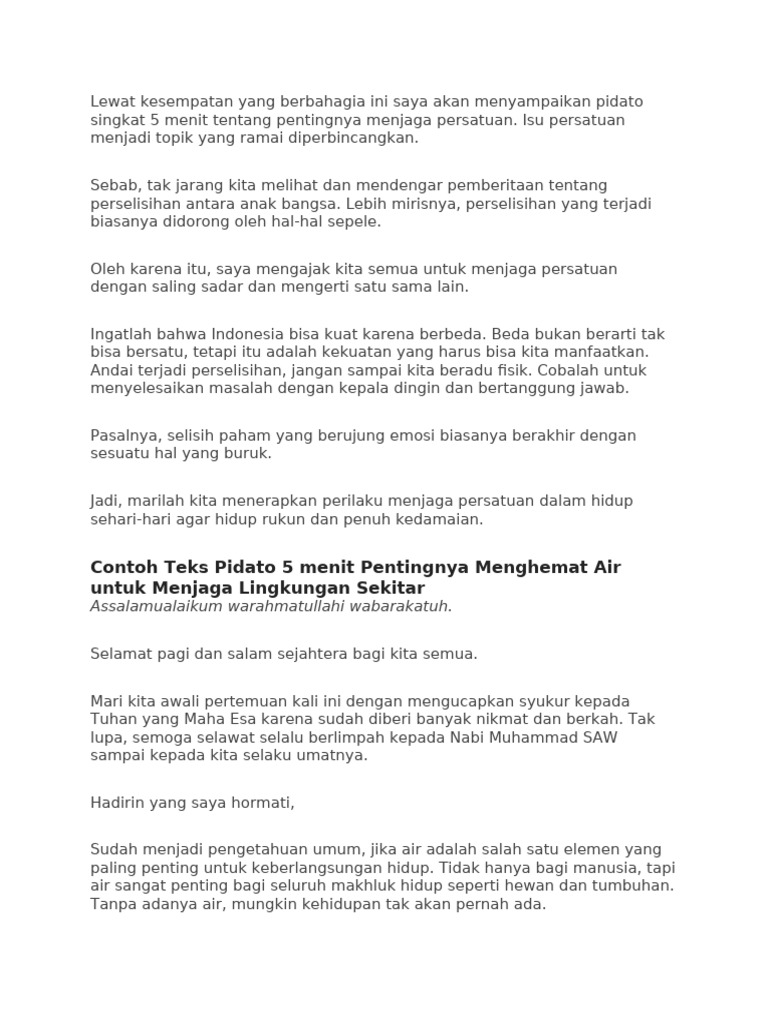 Lewat kesempatan yang berbahagia ini saya akan menyampaikan pidato singkat 5 menit tentang pentingnya menjaga persatuan. Isu persatuan menjadi topik yang ramai diperbincangkan.

Sebab, tak jarang kita melihat dan mendengar pemberitaan tentang perselisihan antara anak bangsa. Lebih mirisnya, perselisihan yang terjadi biasanya didorong oleh hal-hal sepele.

Oleh karena itu, saya mengajak kita semua untuk menjaga persatuan dengan saling sadar dan mengerti satu sama lain.

Ingatlah bahwa Indonesia bisa kuat karena berbeda. Beda bukan berarti tak bisa bersatu, tetapi itu adalah kekuatan yang harus bisa kita manfaatkan. Andai terjadi perselisihan, jangan sampai kita beradu fisik. Cobalah untuk menyelesaikan masalah dengan kepala dingin dan bertanggung jawab.

Pasalnya, selisih paham yang berujung emosi biasanya berakhir dengan sesuatu hal yang buruk.

Jadi, marilah kita menerapkan perilaku menjaga persatuan dalam hidup sehari-hari agar hidup rukun dan penuh kedamaian.

Contoh Teks Pidato 5 menit Pentingnya Menghemat Air untuk Menjaga Lingkungan Sekitar
Assalamualaikum warahmatullahi wabarakatuh.

Selamat pagi dan salam sejahtera bagi kita semua.

Mari kita awali pertemuan kali ini dengan mengucapkan syukur kepada Tuhan yang Maha Esa karena sudah diberi banyak nikmat dan berkah. Tak lupa, semoga selawat selalu berlimpah kepada Nabi Muhammad SAW sampai kepada kita selaku umatnya.

Hadirin yang saya hormati,

Sudah menjadi pengetahuan umum, jika air adalah salah satu elemen yang paling penting untuk keberlangsungan hidup. Tidak hanya bagi manusia, tapi air sangat penting bagi seluruh makhluk hidup seperti hewan dan tumbuhan. Tanpa adanya air, mungkin kehidupan tak akan pernah ada.